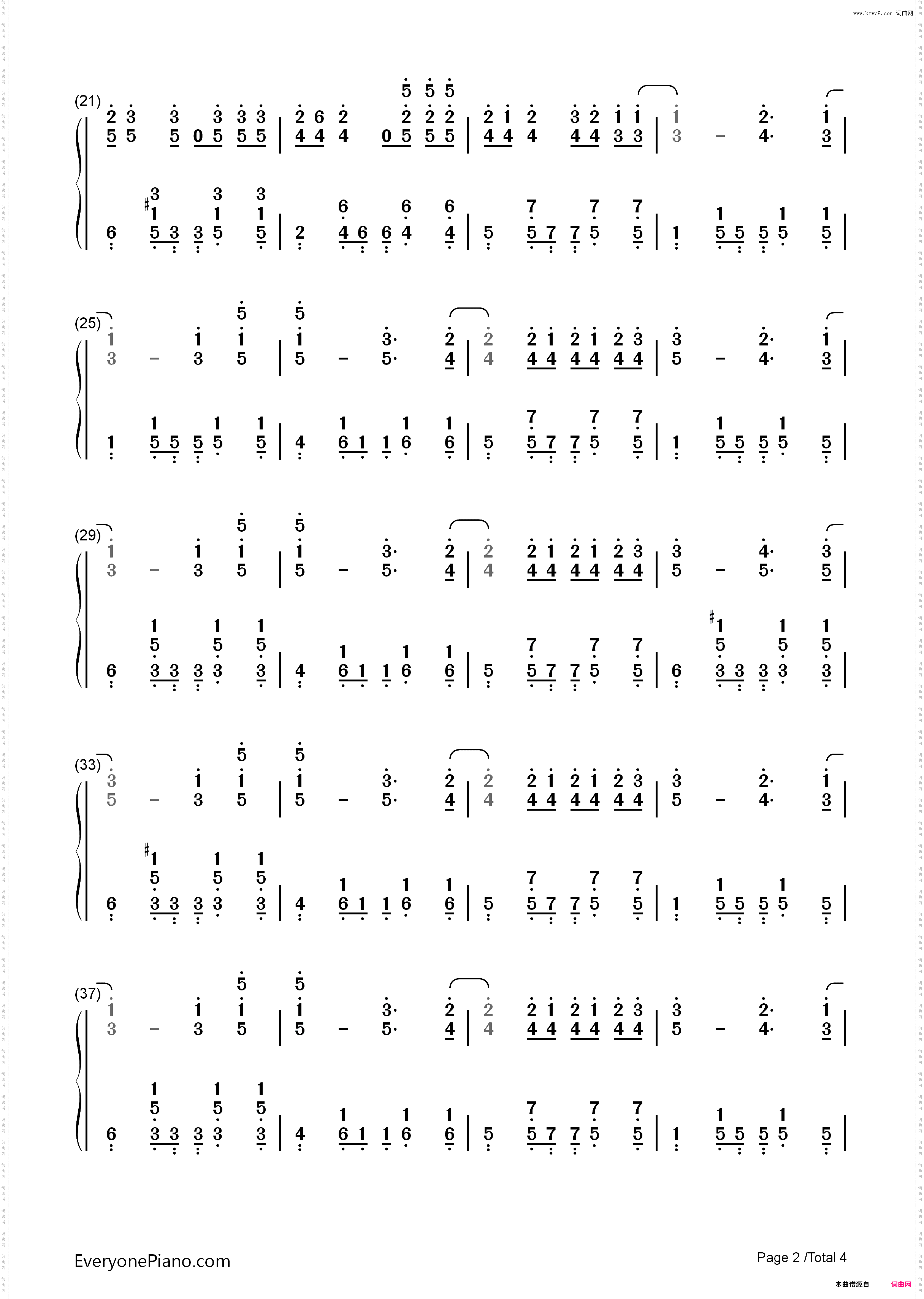 www.ktvc8.com 词曲网

(21)

(25)

(29)

(33)

(37)

EveryonePiano.com

Page 2 /Total 4

本曲谱源自 词曲网